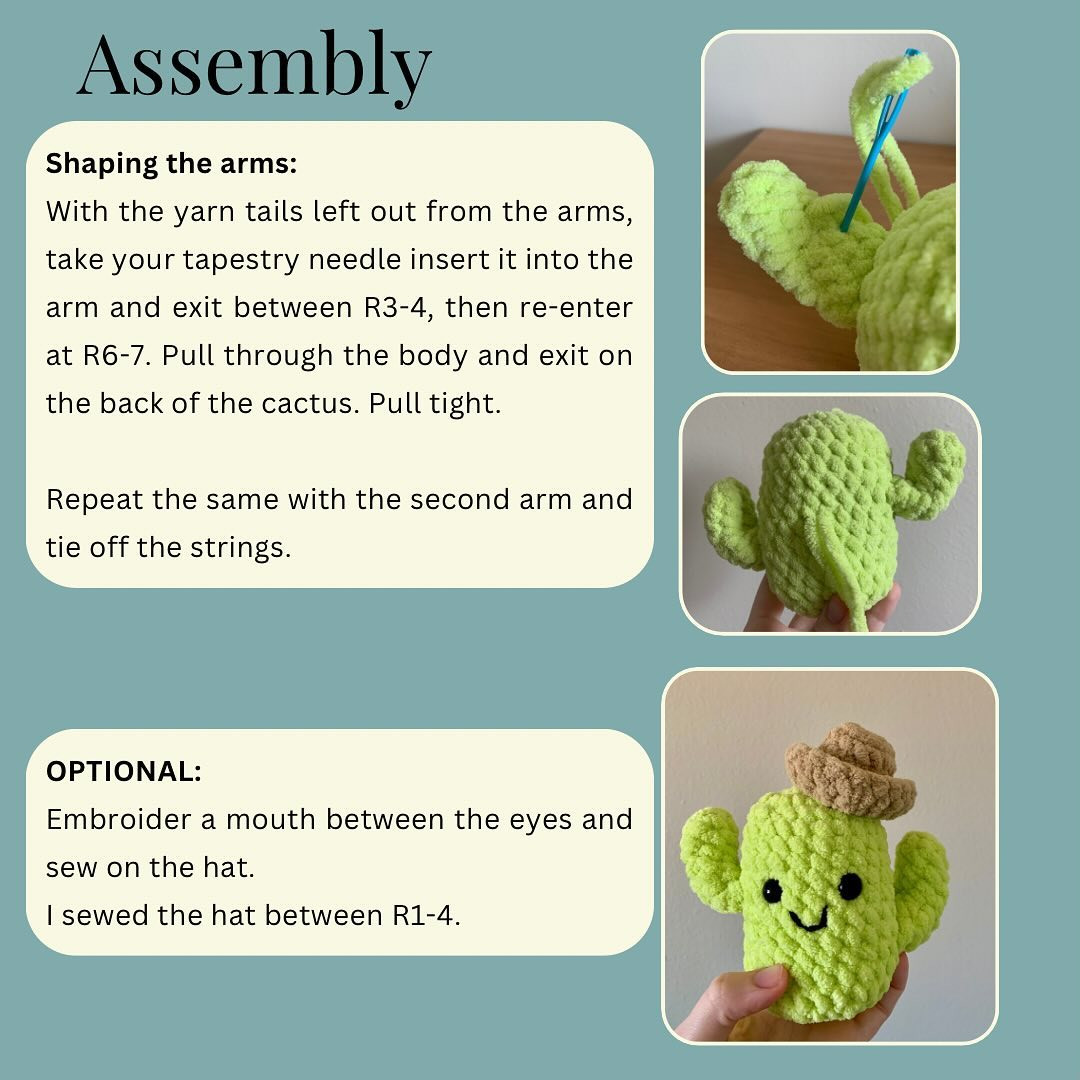 Assembly

Shaping the arms:
With the yarn tails left out from the arms, take your tapestry needle insert it into the arm and exit between R3-4, then re-enter at R6-7. Pull through the body and exit on the back of the cactus. Pull tight.

Repeat the same with the second arm and tie off the strings.

OPTIONAL:
Embroider a mouth between the eyes and sew on the hat.
I sewed the hat between R1-4.